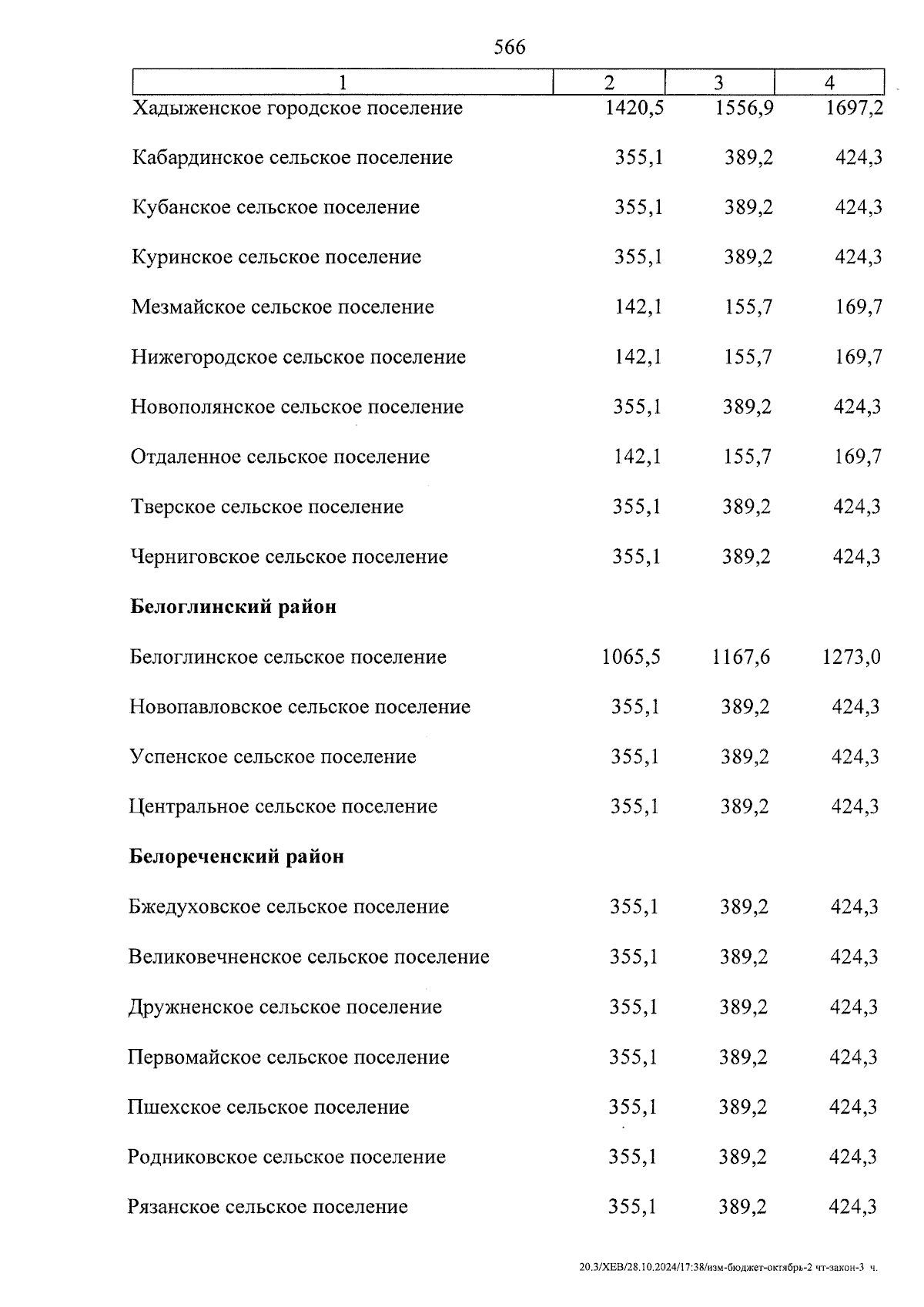 566

| 1 | 2 | 3 | 4 |
|---|---|---|---|
| Хадыженское городское поселение | 1420,5 | 1556,9 | 1697,2 |
| Кабардинское сельское поселение | 355,1 | 389,2 | 424,3 |
| Кубанское сельское поселение | 355,1 | 389,2 | 424,3 |
| Куринское сельское поселение | 355,1 | 389,2 | 424,3 |
| Мезмайское сельское поселение | 142,1 | 155,7 | 169,7 |
| Нижегородское сельское поселение | 142,1 | 155,7 | 169,7 |
| Новополянское сельское поселение | 355,1 | 389,2 | 424,3 |
| Отдаленное сельское поселение | 142,1 | 155,7 | 169,7 |
| Тверское сельское поселение | 355,1 | 389,2 | 424,3 |
| Черниговское сельское поселение | 355,1 | 389,2 | 424,3 |
| **Белоглинский район** | | | |
| Белоглинское сельское поселение | 1065,5 | 1167,6 | 1273,0 |
| Новопавловское сельское поселение | 355,1 | 389,2 | 424,3 |
| Успенское сельское поселение | 355,1 | 389,2 | 424,3 |
| Центральное сельское поселение | 355,1 | 389,2 | 424,3 |
| **Белореченский район** | | | |
| Бжедуховское сельское поселение | 355,1 | 389,2 | 424,3 |
| Великовечненское сельское поселение | 355,1 | 389,2 | 424,3 |
| Дружненское сельское поселение | 355,1 | 389,2 | 424,3 |
| Первомайское сельское поселение | 355,1 | 389,2 | 424,3 |
| Пшехское сельское поселение | 355,1 | 389,2 | 424,3 |
| Родниковское сельское поселение | 355,1 | 389,2 | 424,3 |
| Рязанское сельское поселение | 355,1 | 389,2 | 424,3 |

20.3/ХЕВ/28.10.2024/17:38/изм-бюджет-октябрь-2 чт-закон-3 ч.